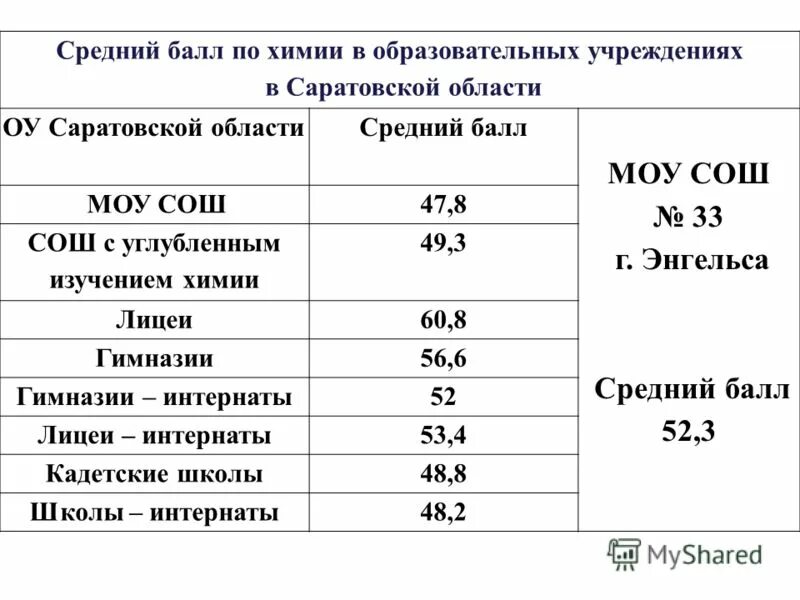 Средний балл по химии в образовательных учреждениях в Саратовской области

| ОУ Саратовской области | Средний балл | МОУ СОШ № 33 г. Энгельса Средний балл 52,3 |
|---|---|---|
| МОУ СОШ | 47,8 | |
| СОШ с углубленным изучением химии | 49,3 | |
| Лицеи | 60,8 | |
| Гимназии | 56,6 | |
| Гимназии – интернаты | 52 | |
| Лицеи – интернаты | 53,4 | |
| Кадетские школы | 48,8 | |
| Школы – интернаты | 48,2 | |

MyShared